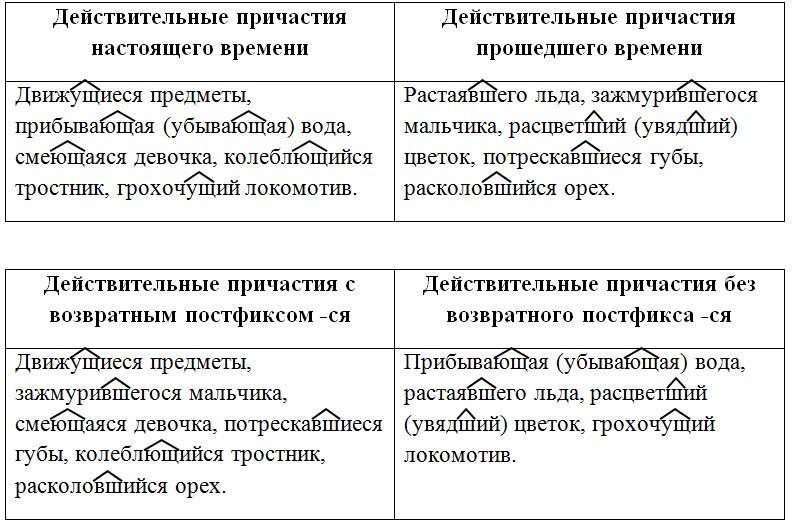 | Действительные причастия настоящего времени | Действительные причастия прошедшего времени |
|---|---|
| Движущиеся предметы, прибывающая (убывающая) вода, смеющаяся девочка, колеблющийся тростник, грохочущий локомотив. | Растаявшего льда, зажмурившегося мальчика, расцветший (увядший) цветок, потрескавшиеся губы, расколовшийся орех. |

| Действительные причастия с возвратным постфиксом -ся | Действительные причастия без возвратного постфикса -ся |
|---|---|
| Движущиеся предметы, зажмурившегося мальчика, смеющаяся девочка, потрескавшиеся губы, колеблющийся тростник, расколовшийся орех. | Прибывающая (убывающая) вода, растаявшего льда, расцветший (увядший) цветок, грохочущий локомотив. |